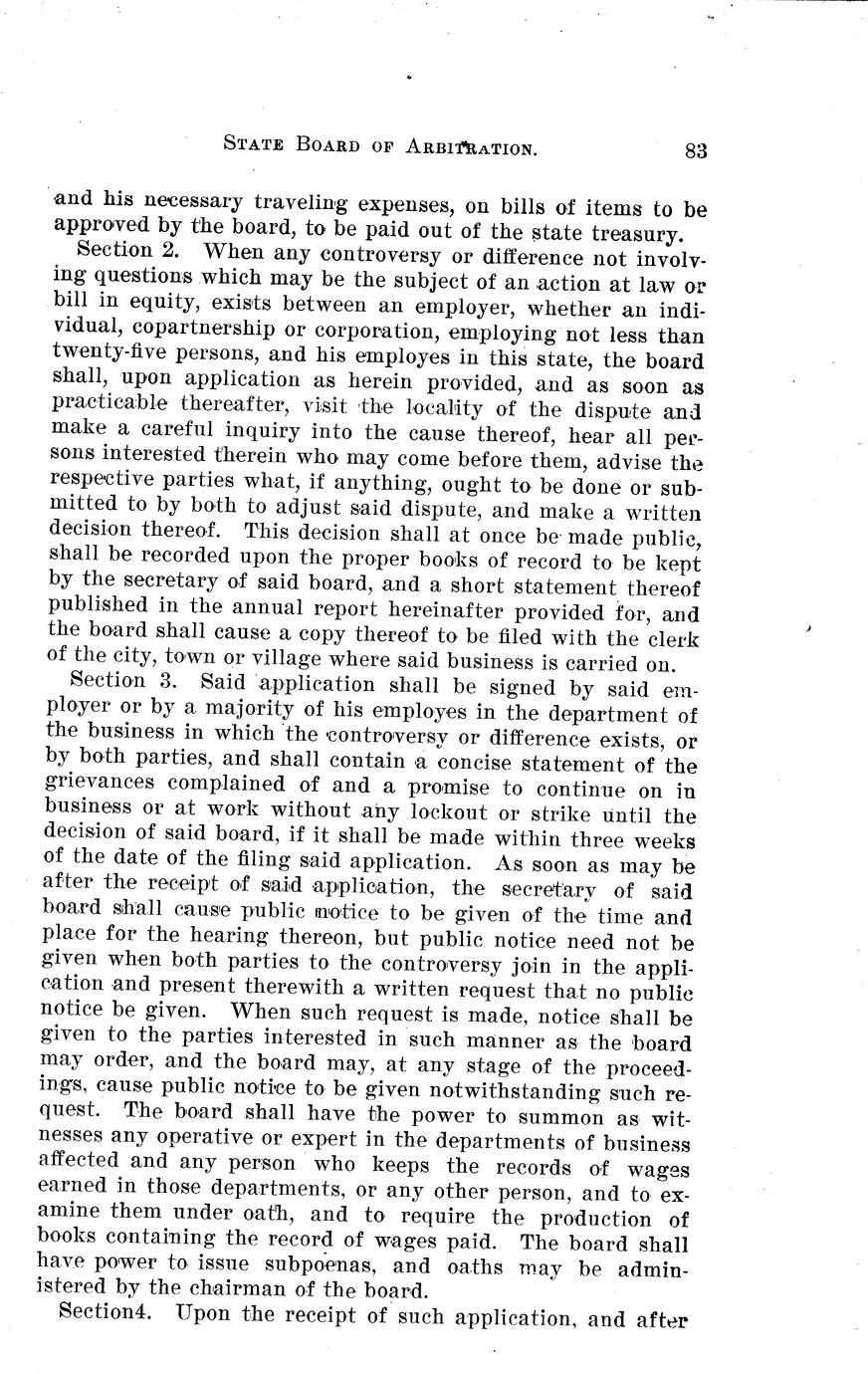 STATE BOARD OF ARBITRATION. 83

and his necessary traveling expenses, on bills of items to be approved by the board, to be paid out of the state treasury.

Section 2. When any controversy or difference not involving questions which may be the subject of an action at law or bill in equity, exists between an employer, whether an individual, copartnership or corporation, employing not less than twenty-five persons, and his employes in this state, the board shall, upon application as herein provided, and as soon as practicable thereafter, visit the locality of the dispute and make a careful inquiry into the cause thereof, hear all persons interested therein who may come before them, advise the respective parties what, if anything, ought to be done or submitted to by both to adjust said dispute, and make a written decision thereof. This decision shall at once be made public, shall be recorded upon the proper books of record to be kept by the secretary of said board, and a short statement thereof published in the annual report hereinafter provided for, and the board shall cause a copy thereof to be filed with the clerk of the city, town or village where said business is carried on.

Section 3. Said application shall be signed by said employer or by a majority of his employes in the department of the business in which the controversy or difference exists, or by both parties, and shall contain a concise statement of the grievances complained of and a promise to continue on in business or at work without any lockout or strike until the decision of said board, if it shall be made within three weeks of the date of the filing said application. As soon as may be after the receipt of said application, the secretary of said board shall cause public notice to be given of the time and place for the hearing thereon, but public notice need not be given when both parties to the controversy join in the application and present therewith a written request that no public notice be given. When such request is made, notice shall be given to the parties interested in such manner as the board may order, and the board may, at any stage of the proceedings, cause public notice to be given notwithstanding such request. The board shall have the power to summon as witnesses any operative or expert in the departments of business affected and any person who keeps the records of wages earned in those departments, or any other person, and to examine them under oath, and to require the production of books containing the record of wages paid. The board shall have power to issue subpoenas, and oaths may be administered by the chairman of the board.

Section4. Upon the receipt of such application, and after